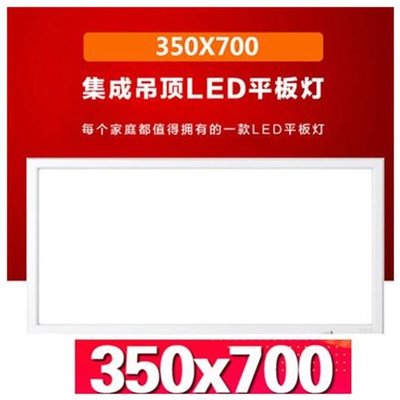 350X700

集成吊顶LED平板灯

每个家庭都值得拥有的一款LED平板灯

350x700